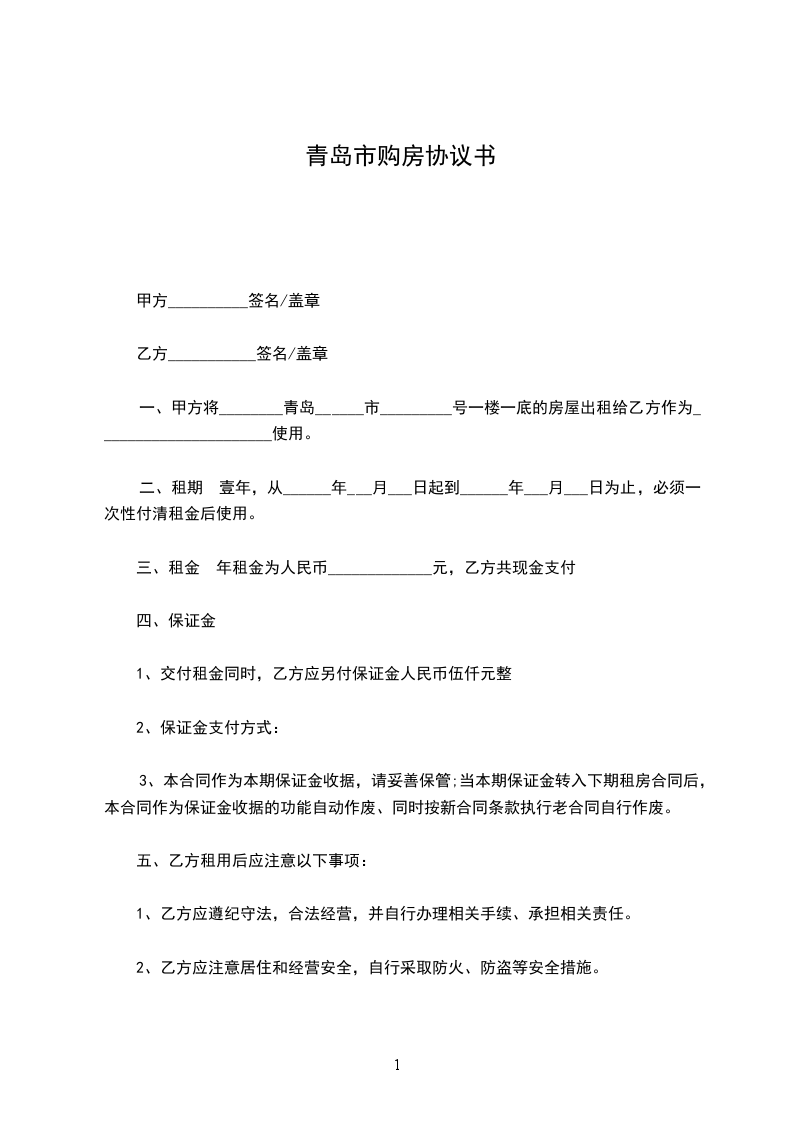 青岛市购房协议书

甲方__________签名/盖章

乙方___________签名/盖章

一、甲方将________青岛______市_________号一楼一底的房屋出租给乙方作为______________________使用。

二、租期　壹年，从______年___月___日起到______年___月___日为止，必须一次性付清租金后使用。

三、租金　年租金为人民币_____________元，乙方共现金支付

四、保证金

1、交付租金同时，乙方应另付保证金人民币伍仟元整

2、保证金支付方式：

3、本合同作为本期保证金收据，请妥善保管;当本期保证金转入下期租房合同后，本合同作为保证金收据的功能自动作废、同时按新合同条款执行老合同自行作废。

五、乙方租用后应注意以下事项：

1、乙方应遵纪守法，合法经营，并自行办理相关手续、承担相关责任。

2、乙方应注意居住和经营安全，自行采取防火、防盗等安全措施。

1